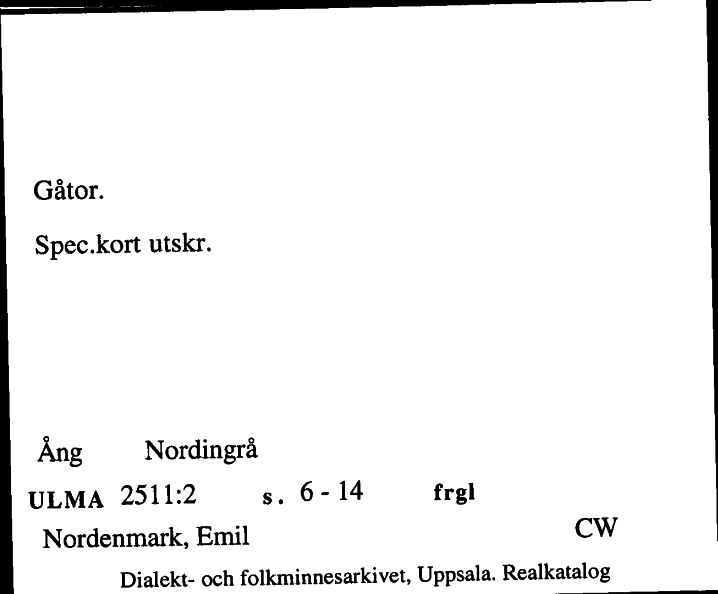 Gåtor.

Spec.kort utskr.

Ång Nordingrå

ULMA 2511:2 s. 6 - 14 frgl

Nordenmark, Emil CW

Dialekt- och folkminnesarkivet, Uppsala. Realkatalog